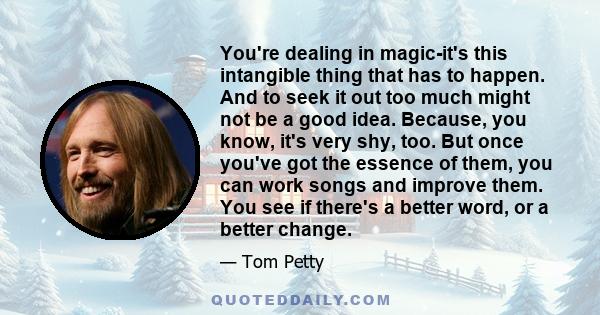 You're dealing in magic-it's this intangible thing that has to happen. And to seek it out too much might not be a good idea. Because, you know, it's very shy, too. But once you've got the essence of them, you can work songs and improve them. You see if there's a better word, or a better change.

— Tom Petty

QUOTEDDAILY.COM